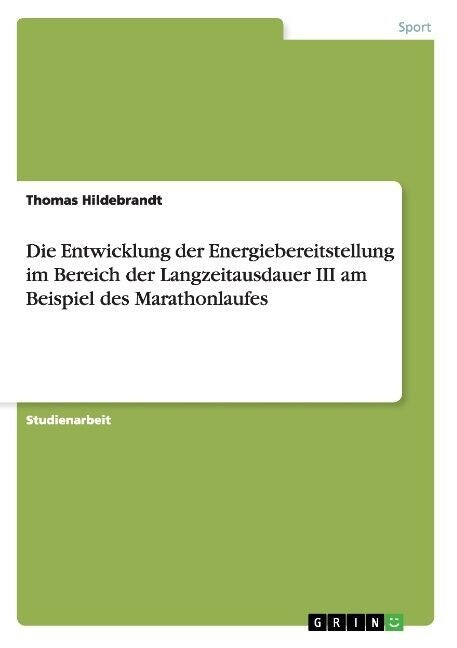 Sport

Thomas Hildebrandt

Die Entwicklung der Energiebereitstellung im Bereich der Langzeitausdauer III am Beispiel des Marathonlaufes

Studienarbeit

GRIN